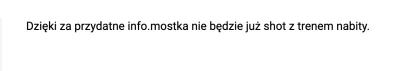 Dzięki za przydatne info.mostka nie będzie już shot z trenem nabity.